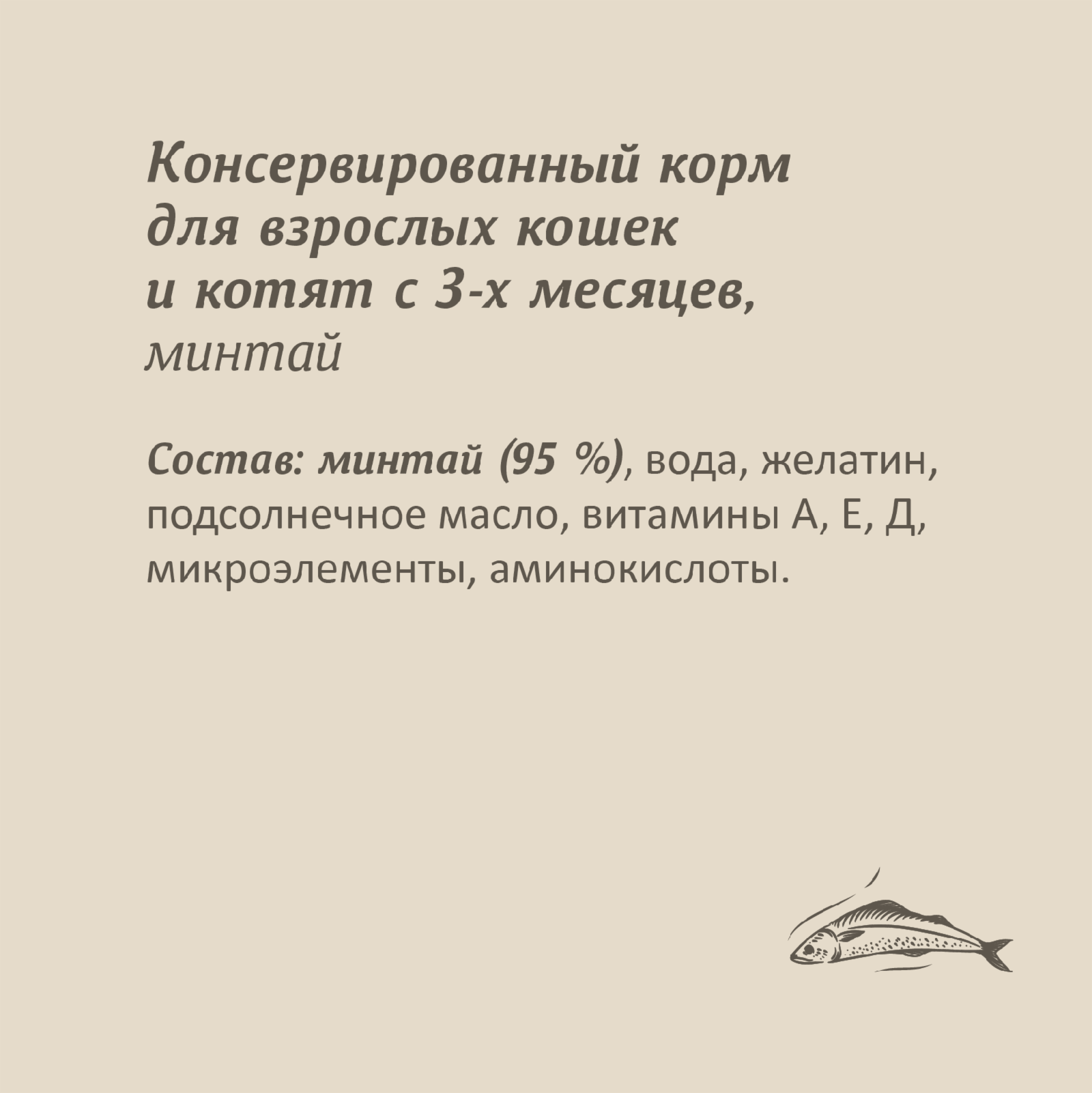 Консервированный корм для взрослых кошек и котят с 3-х месяцев,
минтай

Состав: минтай (95 %), вода, желатин, подсолнечное масло, витамины А, Е, Д, микроэлементы, аминокислоты.